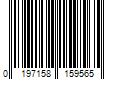 0 197158 159565